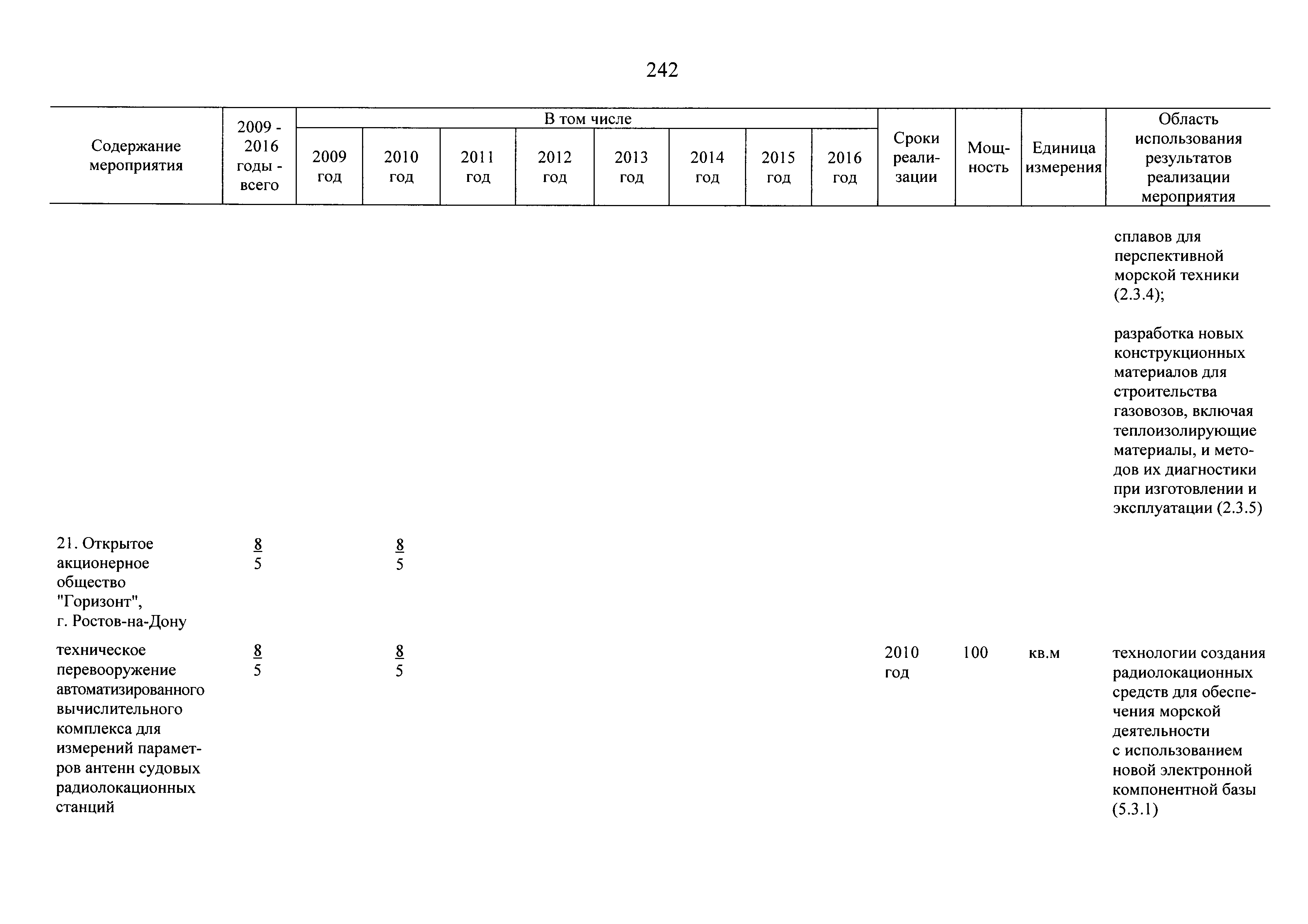 242

| Содержание мероприятия | 2009 - 2016 годы - всего | В том числе | | | | | | | | Сроки реализации | Мощность | Единица измерения | Область использования результатов реализации мероприятия |
|---|---|---|---|---|---|---|---|---|---|---|---|---|---|
| | | 2009 год | 2010 год | 2011 год | 2012 год | 2013 год | 2014 год | 2015 год | 2016 год | | | | |
| | | | | | | | | | | | | | сплавов для перспективной морской техники (2.3.4); разработка новых конструкционных материалов для строительства газовозов, включая теплоизолирующие материалы, и методов их диагностики при изготовлении и эксплуатации (2.3.5) |
| 21. Открытое акционерное общество "Горизонт", г. Ростов-на-Дону | $\frac{8}{5}$ | | $\frac{8}{5}$ | | | | | | | | | | |
| техническое перевооружение автоматизированного вычислительного комплекса для измерений параметров антенн судовых радиолокационных станций | $\frac{8}{5}$ | | $\frac{8}{5}$ | | | | | | | 2010 год | 100 | кв.м | технологии создания радиолокационных средств для обеспечения морской деятельности с использованием новой электронной компонентной базы (5.3.1) |